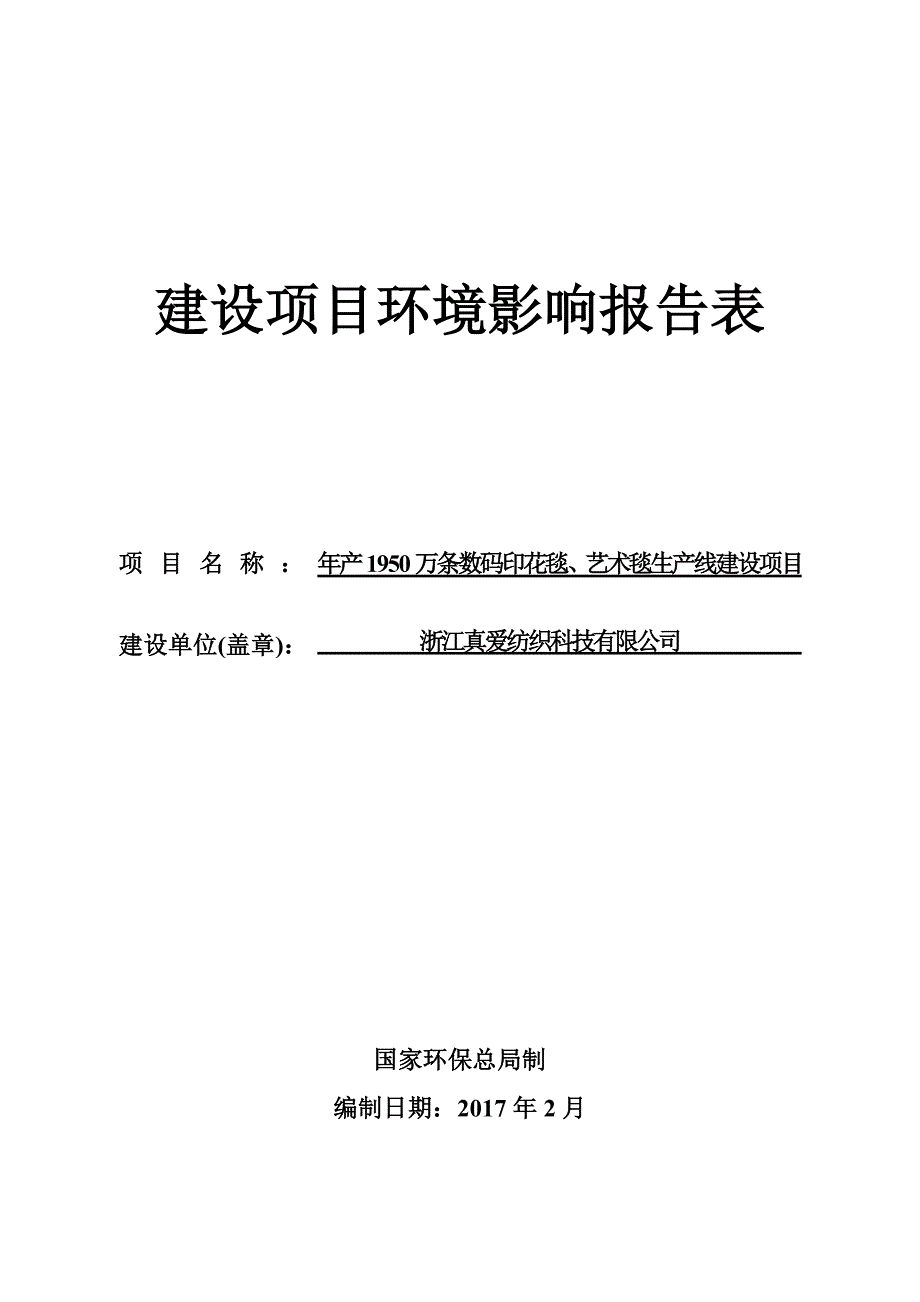 建设项目环境影响报告表

项 目 名 称 ： 年产 1950 万条数码印花毯、艺术毯生产线建设项目

建设单位(盖章)： 浙江真爱纺织科技有限公司

国家环保总局制

编制日期：2017 年 2 月